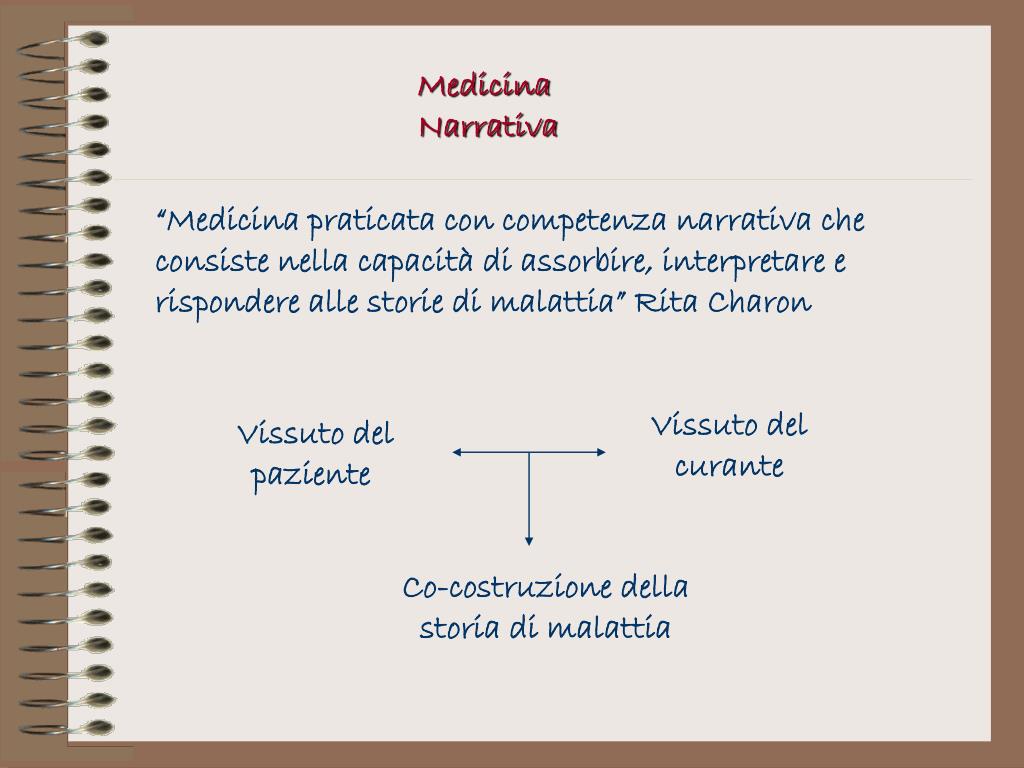 Medicina
Narrativa

“Medicina praticata con competenza narrativa che consiste nella capacità di assorbire, interpretare e rispondere alle storie di malattia” Rita Charon

Vissuto del paziente

Vissuto del curante

Co-costruzione della storia di malattia